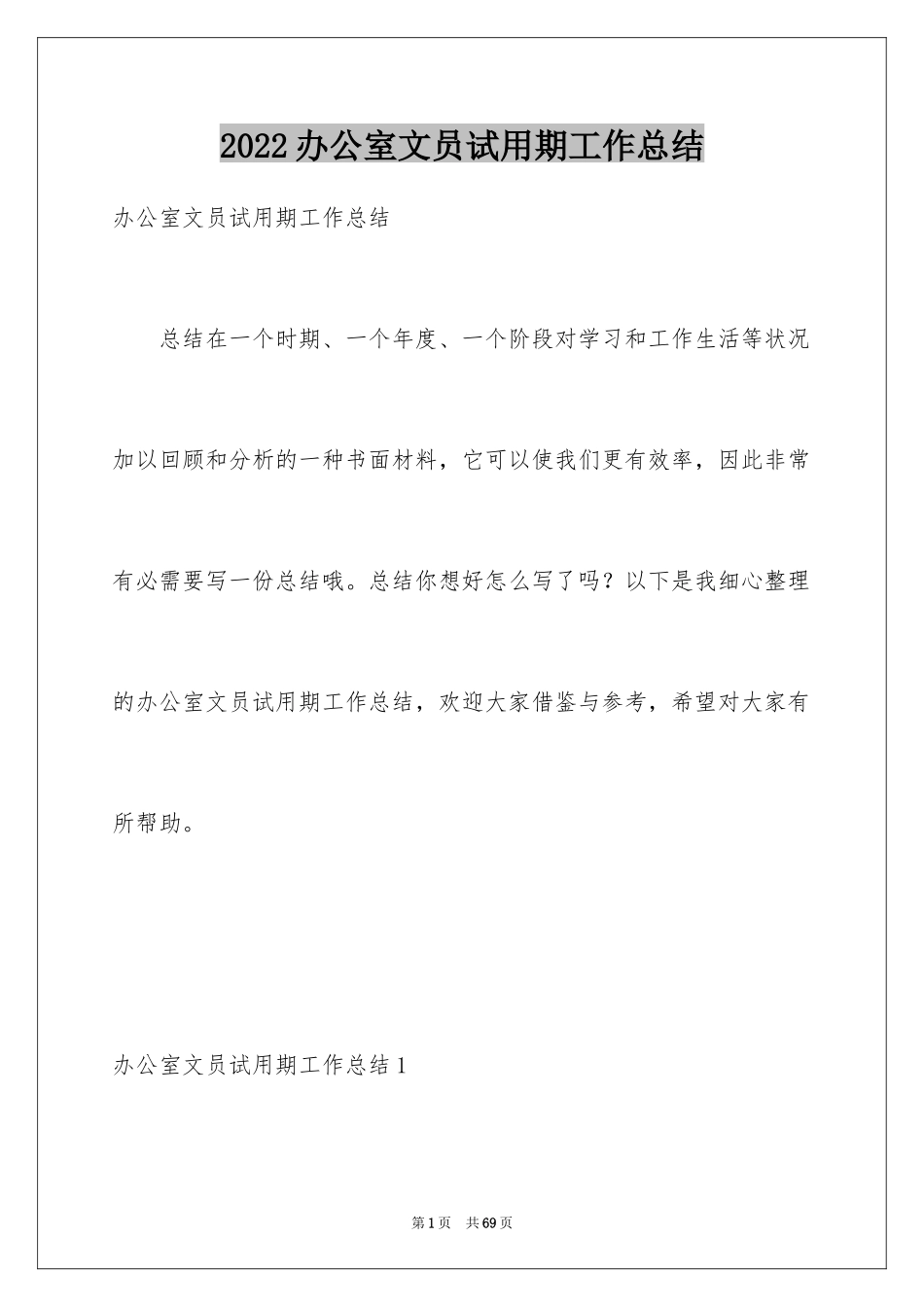 2022办公室文员试用期工作总结

办公室文员试用期工作总结

总结在一个时期、一个年度、一个阶段对学习和工作生活等状况加以回顾和分析的一种书面材料，它可以使我们更有效率，因此非常有必需要写一份总结哦。总结你想好怎么写了吗？以下是我细心整理的办公室文员试用期工作总结，欢迎大家借鉴与参考，希望对大家有所帮助。

办公室文员试用期工作总结1

第1页 共69页